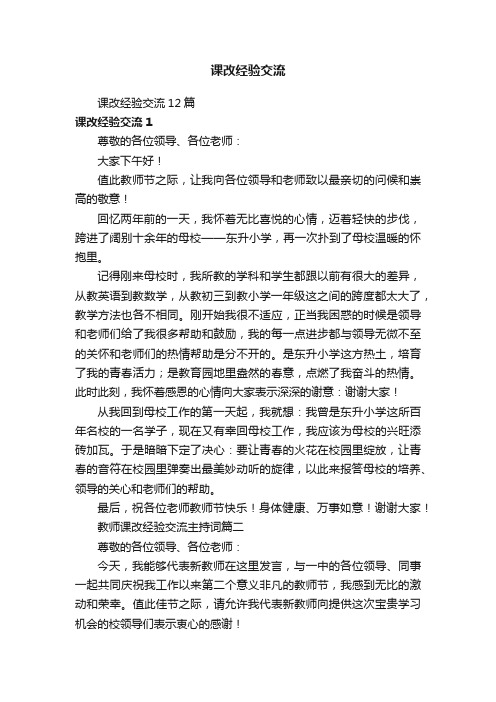 课改经验交流

课改经验交流12篇

课改经验交流1

尊敬的各位领导、各位老师：

大家下午好！

值此教师节之际，让我向各位领导和老师致以最亲切的问候和崇高的敬意！

回忆两年前的一天，我怀着无比喜悦的心情，迈着轻快的步伐，跨进了阔别十余年的母校——东升小学，再一次扑到了母校温暖的怀抱里。

记得刚来母校时，我所教的学科和学生都跟以前有很大的差异，从教英语到教数学，从教初三到教小学一年级这之间的跨度都太大了，教学方法也各不相同。刚开始我很不适应，正当我困惑的时候是领导和老师们给了我很多帮助和鼓励，我的每一点进步都与领导无微不至的关怀和老师们的热情帮助是分不开的。是东升小学这方热土，培育了我的青春活力；是教育园地里盎然的春意，点燃了我奋斗的热情。此时此刻，我怀着感恩的心情向大家表示深深的谢意：谢谢大家！

从我回到母校工作的第一天起，我就想：我曾是东升小学这所百年名校的一名学子，现在又有幸回母校工作，我应该为母校的兴旺添砖加瓦。于是暗暗下定了决心：要让青春的火花在校园里绽放，让青春的音符在校园里弹奏出最美妙动听的旋律，以此来报答母校的培养、领导的关心和老师们的帮助。

最后，祝各位老师教师节快乐！身体健康、万事如意！谢谢大家！

教师课改经验交流主持词篇二

尊敬的各位领导、各位老师：

今天，我能够代表新教师在这里发言，与一中的各位领导、同事一起共同庆祝我工作以来第二个意义非凡的教师节，我感到无比的激动和荣幸。值此佳节之际，请允许我代表新教师向提供这次宝贵学习机会的校领导们表示衷心的感谢！